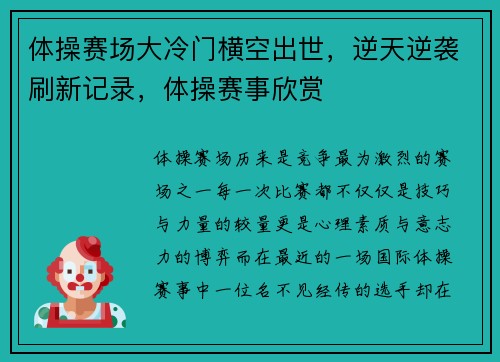 体操赛场大冷门横空出世，逆天逆袭刷新记录，体操赛事欣赏

体操赛场历来是竞争最为激烈的赛场之一每一次比赛都不仅仅是技巧与力量的较量更是心理素质与意志力的博弈而在最近的一场国际体操赛事中一位名不见经传的选手却在